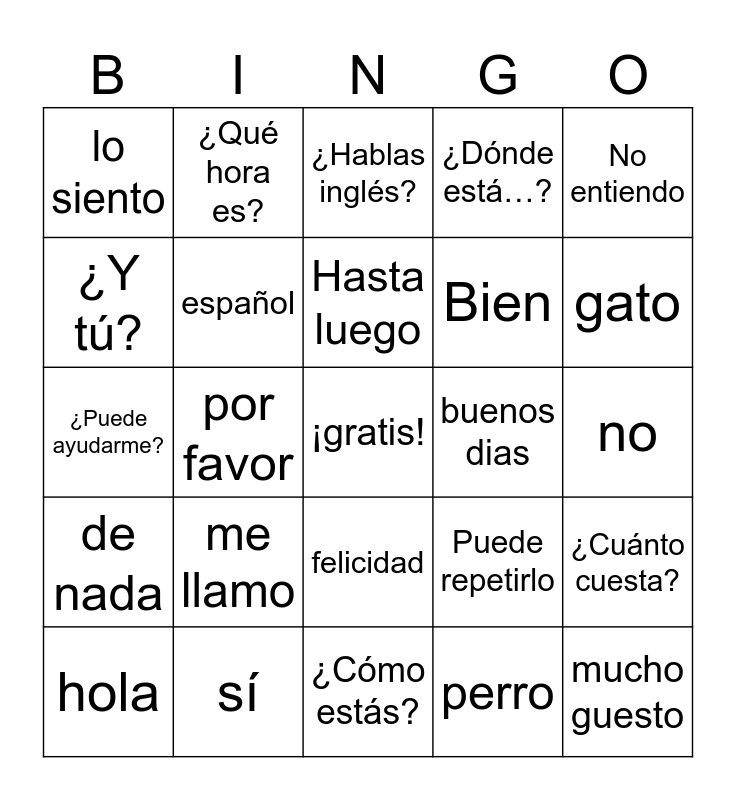 | B | I | N | G | O |
|---|---|---|---|---|
| lo siento | ¿Qué hora es? | ¿Hablas inglés? | ¿Dónde está…? | No entiendo |
| ¿Y tú? | español | Hasta luego | Bien | gato |
| ¿Puede ayudarme? | por favor | ¡gratis! | buenos dias | no |
| de nada | me llamo | felicidad | Puede repetirlo | ¿Cuánto cuesta? |
| hola | sí | ¿Cómo estás? | perro | mucho guesto |